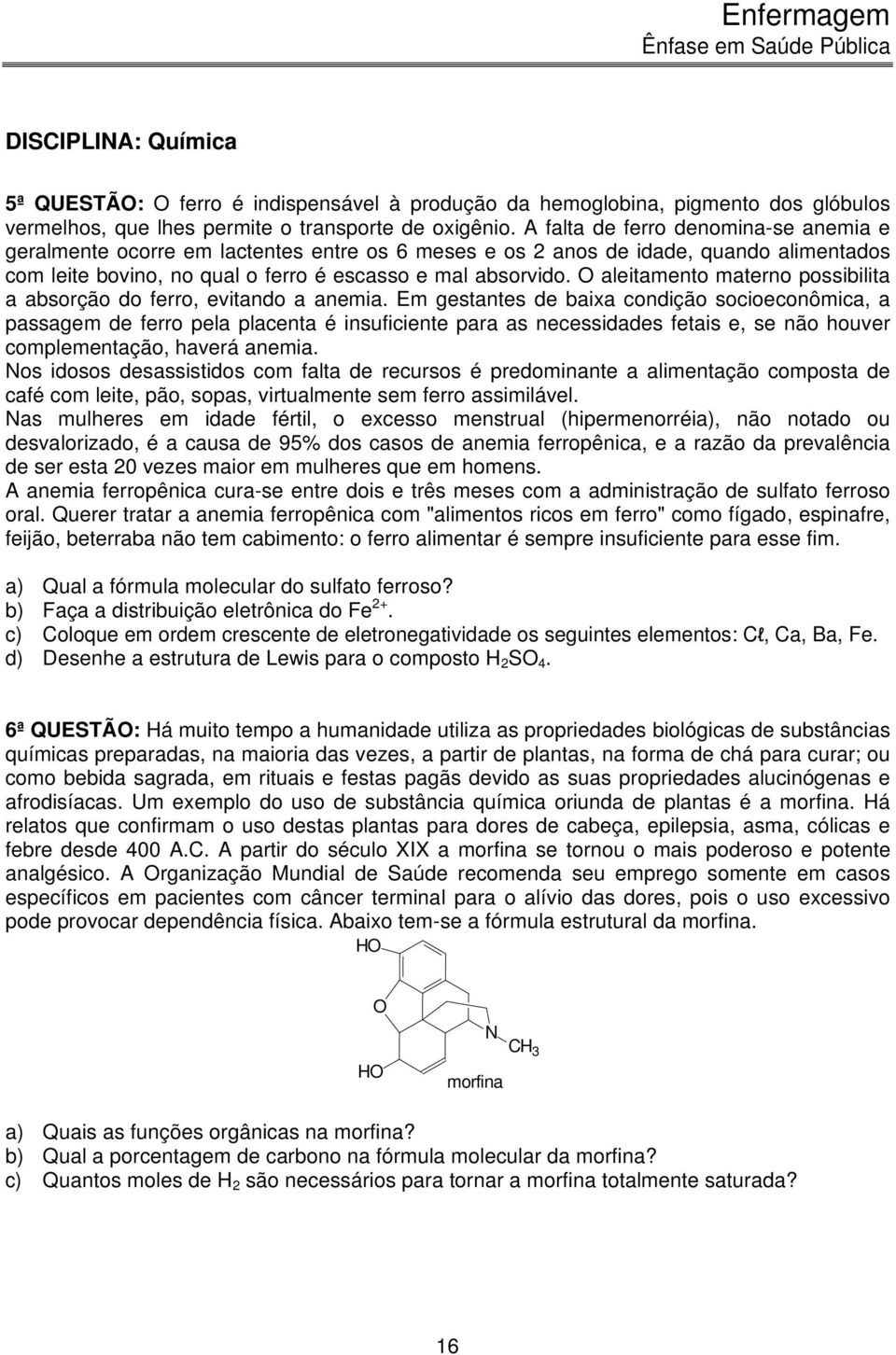 Enfermagem
Ênfase em Saúde Pública

DISCIPLINA: Química

5ª QUESTÃO: O ferro é indispensável à produção da hemoglobina, pigmento dos glóbulos vermelhos, que lhes permite o transporte de oxigênio. A falta de ferro denomina-se anemia e geralmente ocorre em lactentes entre os 6 meses e os 2 anos de idade, quando alimentados com leite bovino, no qual o ferro é escasso e mal absorvido. O aleitamento materno possibilita a absorção do ferro, evitando a anemia. Em gestantes de baixa condição socioeconômica, a passagem de ferro pela placenta é insuficiente para as necessidades fetais e, se não houver complementação, haverá anemia.
Nos idosos desassistidos com falta de recursos é predominante a alimentação composta de café com leite, pão, sopas, virtualmente sem ferro assimilável.
Nas mulheres em idade fértil, o excesso menstrual (hipermenorréia), não notado ou desvalorizado, é a causa de 95% dos casos de anemia ferropênica, e a razão da prevalência de ser esta 20 vezes maior em mulheres que em homens.
A anemia ferropênica cura-se entre dois e três meses com a administração de sulfato ferroso oral. Querer tratar a anemia ferropênica com "alimentos ricos em ferro" como fígado, espinafre, feijão, beterraba não tem cabimento: o ferro alimentar é sempre insuficiente para esse fim.

a) Qual a fórmula molecular do sulfato ferroso?
b) Faça a distribuição eletrônica do $Fe^{2+}$.
c) Coloque em ordem crescente de eletronegatividade os seguintes elementos: Cℓ, Ca, Ba, Fe.
d) Desenhe a estrutura de Lewis para o composto $H_2SO_4$.

6ª QUESTÃO: Há muito tempo a humanidade utiliza as propriedades biológicas de substâncias químicas preparadas, na maioria das vezes, a partir de plantas, na forma de chá para curar; ou como bebida sagrada, em rituais e festas pagãs devido as suas propriedades alucinógenas e afrodisíacas. Um exemplo do uso de substância química oriunda de plantas é a morfina. Há relatos que confirmam o uso destas plantas para dores de cabeça, epilepsia, asma, cólicas e febre desde 400 A.C. A partir do século XIX a morfina se tornou o mais poderoso e potente analgésico. A Organização Mundial de Saúde recomenda seu emprego somente em casos específicos em pacientes com câncer terminal para o alívio das dores, pois o uso excessivo pode provocar dependência física. Abaixo tem-se a fórmula estrutural da morfina.

HO
O
N $CH_3$
HO
morfina

a) Quais as funções orgânicas na morfina?
b) Qual a porcentagem de carbono na fórmula molecular da morfina?
c) Quantos moles de $H_2$ são necessários para tornar a morfina totalmente saturada?

16